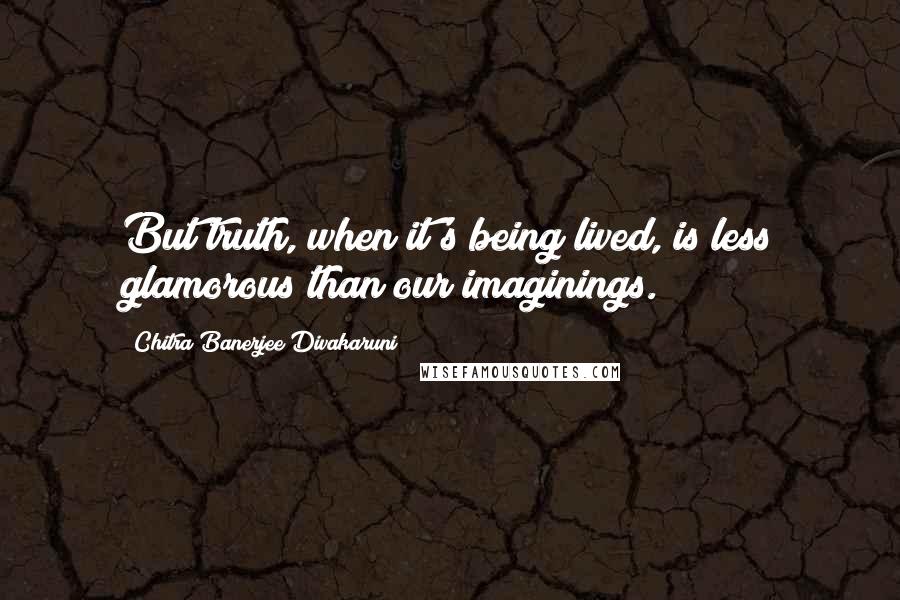 But truth, when it's being lived, is less glamorous than our imaginings.

Chitra Banerjee Divakaruni

WISEFAMOUSQUOTES.COM